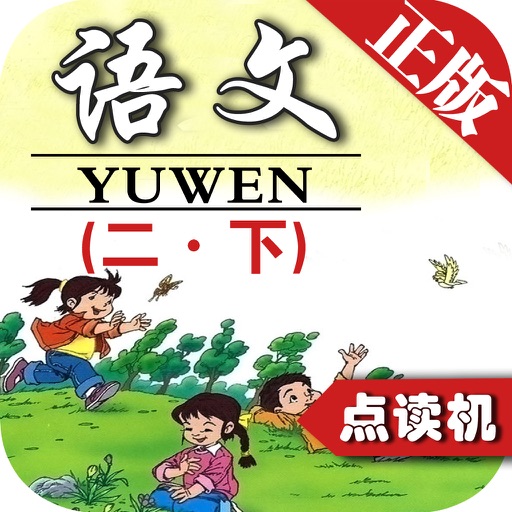 正版

语文

YUWEN

(二·下)

点读机